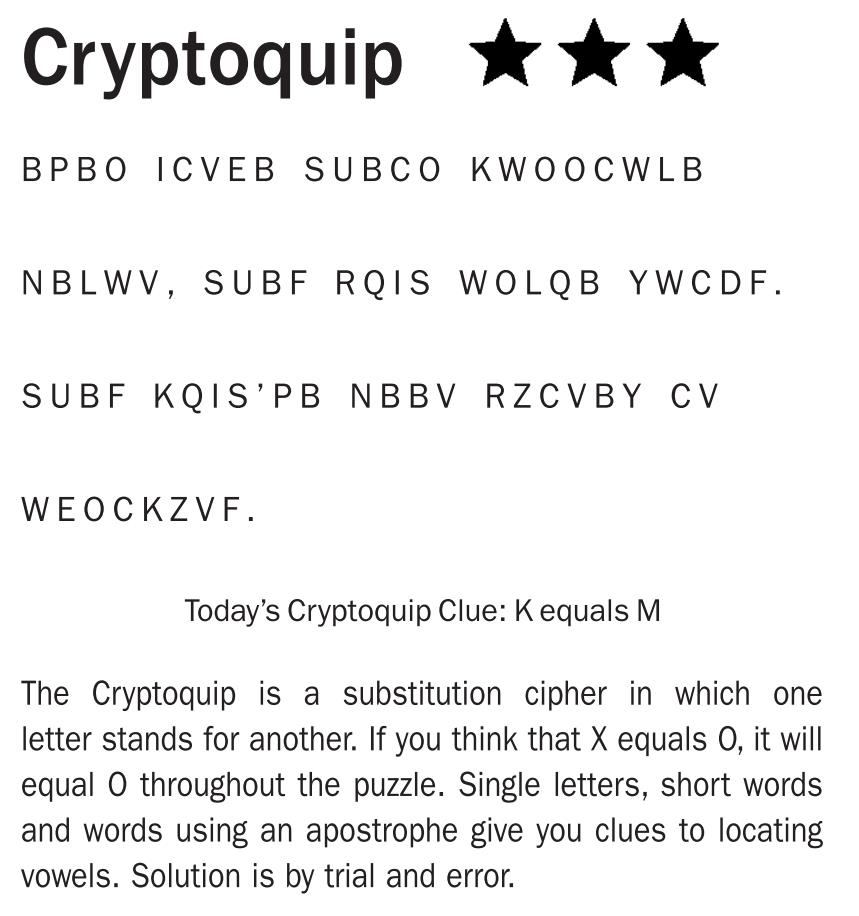 Cryptoquip ★★★

BPBO ICVEB SUBCO KWOOCWLB

NBLWV, SUBF RQIS WOLQB YWCDF.

SUBF KQIS'PB NBBV RZCVBY CV

WEOCKZVF.

Today's Cryptoquip Clue: K equals M

The Cryptoquip is a substitution cipher in which one letter stands for another. If you think that X equals O, it will equal O throughout the puzzle. Single letters, short words and words using an apostrophe give you clues to locating vowels. Solution is by trial and error.